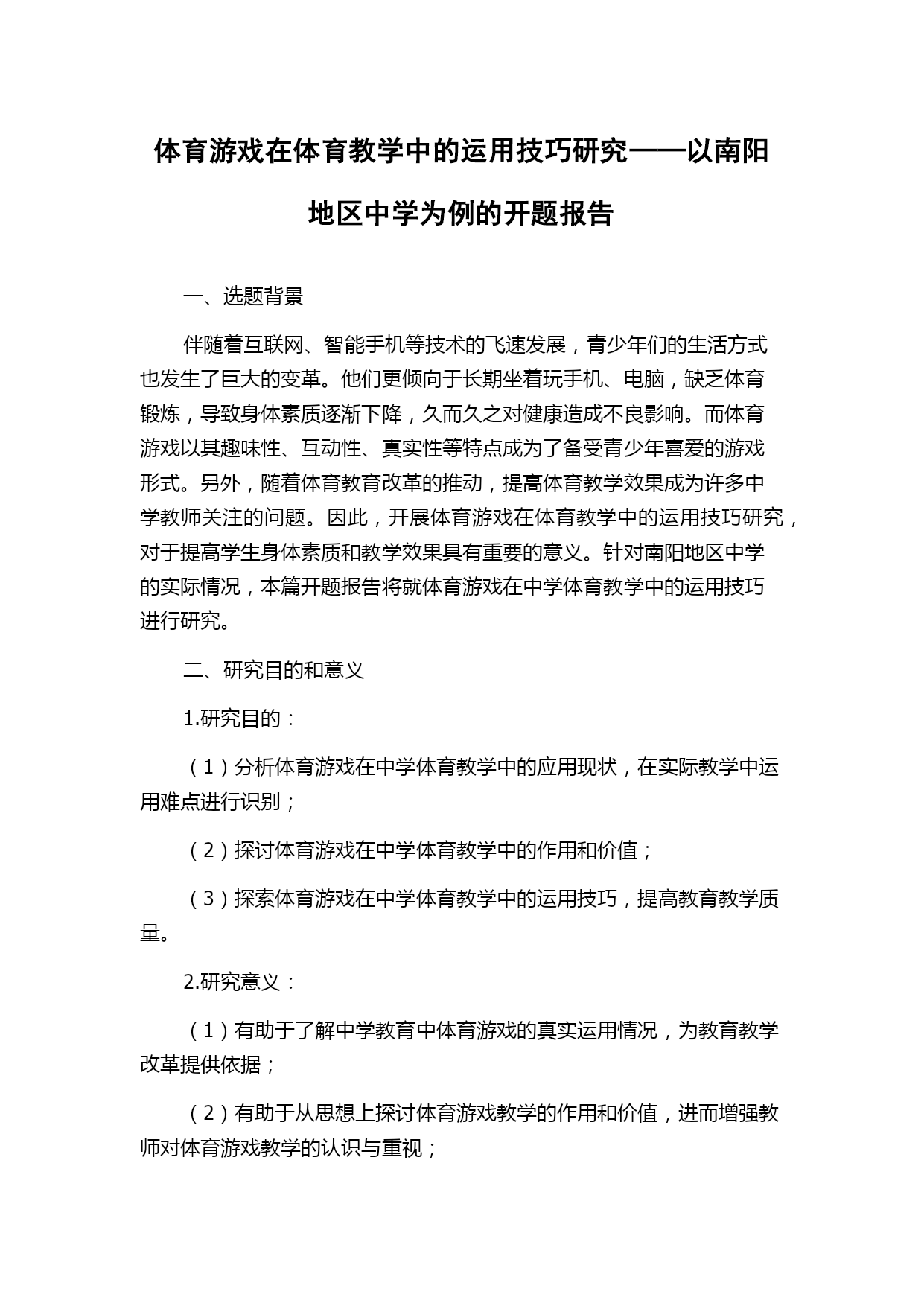 体育游戏在体育教学中的运用技巧研究——以南阳地区中学为例的开题报告

一、选题背景

伴随着互联网、智能手机等技术的飞速发展，青少年们的生活方式也发生了巨大的变革。他们更倾向于长期坐着玩手机、电脑，缺乏体育锻炼，导致身体素质逐渐下降，久而久之对健康造成不良影响。而体育游戏以其趣味性、互动性、真实性等特点成为了备受青少年喜爱的游戏形式。另外，随着体育教育改革的推动，提高体育教学效果成为许多中学教师关注的问题。因此，开展体育游戏在体育教学中的运用技巧研究，对于提高学生身体素质和教学效果具有重要的意义。针对南阳地区中学的实际情况，本篇开题报告将就体育游戏在中学体育教学中的运用技巧进行研究。

二、研究目的和意义

1.研究目的：

（1）分析体育游戏在中学体育教学中的应用现状，在实际教学中运用难点进行识别；

（2）探讨体育游戏在中学体育教学中的作用和价值；

（3）探索体育游戏在中学体育教学中的运用技巧，提高教育教学质量。

2.研究意义：

（1）有助于了解中学教育中体育游戏的真实运用情况，为教育教学改革提供依据；

（2）有助于从思想上探讨体育游戏教学的作用和价值，进而增强教师对体育游戏教学的认识与重视；